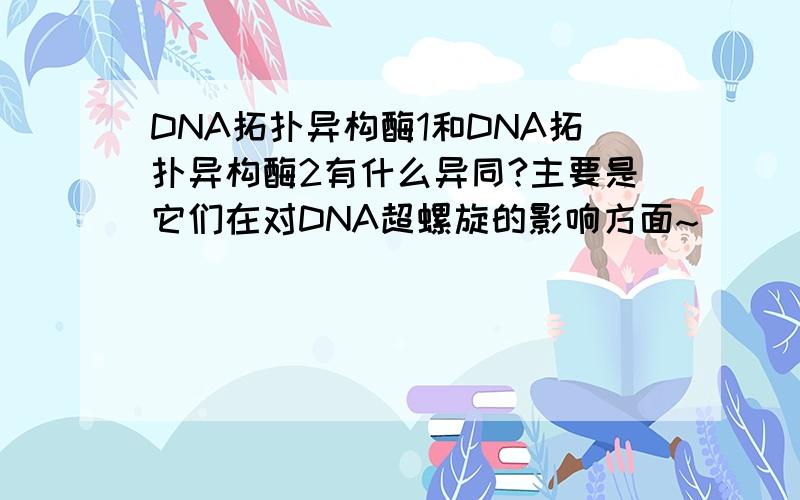 DNA拓扑异构酶1和DNA拓扑异构酶2有什么异同?主要是它们在对DNA超螺旋的影响方面~